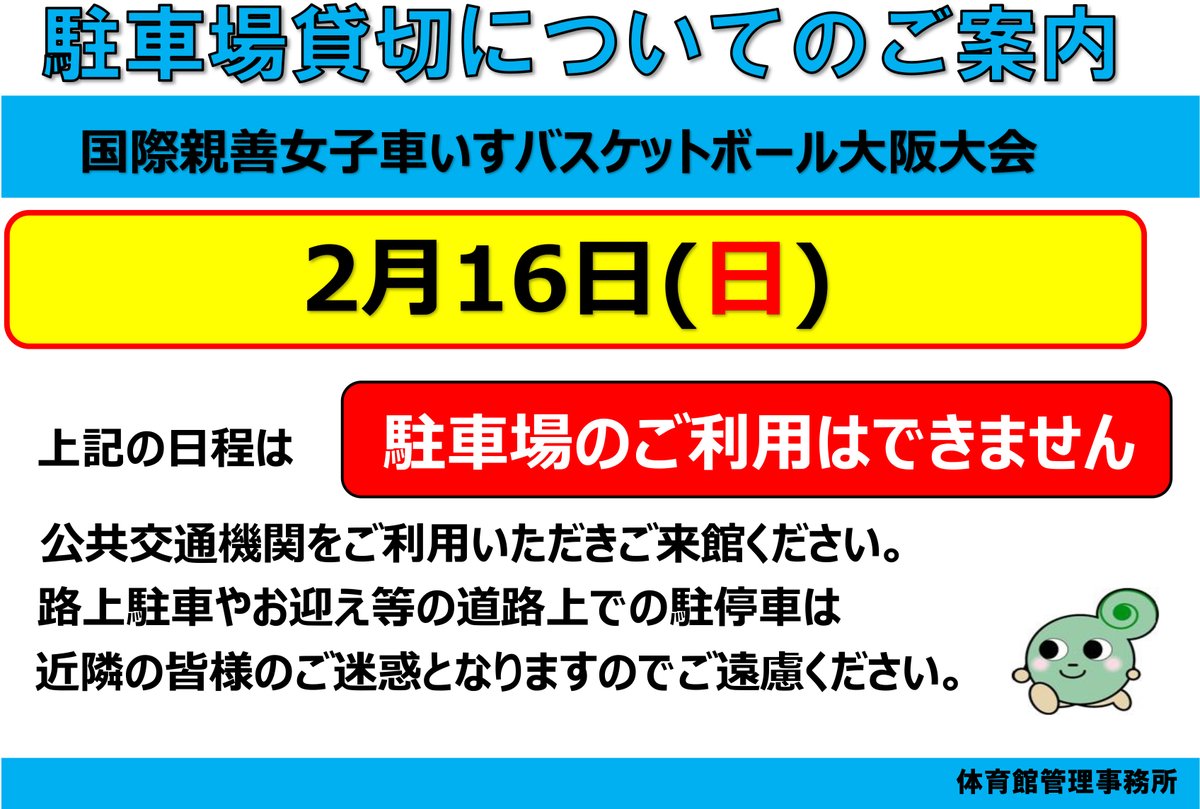 駐車場貸切についてのご案内

国際親善女子車いすバスケットボール大阪大会

2月16日(日)

上記の日程は

駐車場のご利用はできません

公共交通機関をご利用いただきご来館ください。
路上駐車やお迎え等の道路上での駐停車は
近隣の皆様のご迷惑となりますのでご遠慮ください。

体育館管理事務所